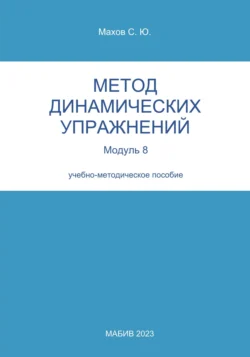 Махов С. Ю.

МЕТОД ДИНАМИЧЕСКИХ УПРАЖНЕНИЙ

Модуль 8

учебно-методическое пособие

МАБИВ 2023